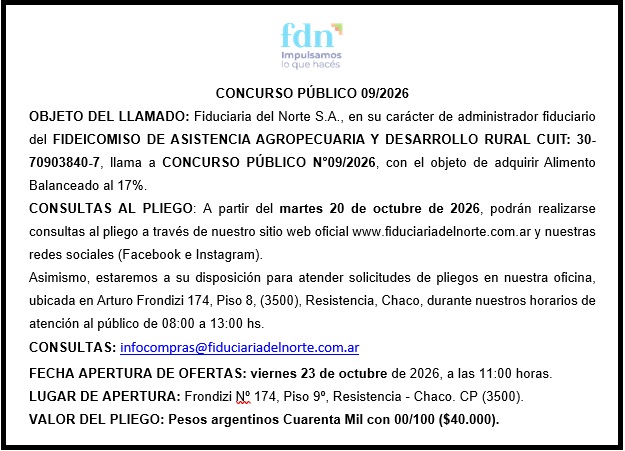 fdn
Impulsamos
lo que hacés

CONCURSO PÚBLICO 09/2026

OBJETO DEL LLAMADO: Fiduciaria del Norte S.A., en su carácter de administrador fiduciario del FIDEICOMISO DE ASISTENCIA AGROPECUARIA Y DESARROLLO RURAL CUIT: 30-70903840-7, llama a CONCURSO PÚBLICO N°09/2026, con el objeto de adquirir Alimento Balanceado al 17%.

CONSULTAS AL PLIEGO: A partir del martes 20 de octubre de 2026, podrán realizarse consultas al pliego a través de nuestro sitio web oficial www.fiduciariadelnorte.com.ar y nuestras redes sociales (Facebook e Instagram).

Asimismo, estaremos a su disposición para atender solicitudes de pliegos en nuestra oficina, ubicada en Arturo Frondizi 174, Piso 8, (3500), Resistencia, Chaco, durante nuestros horarios de atención al público de 08:00 a 13:00 hs.

CONSULTAS: infocompras@fiduciariadelnorte.com.ar

FECHA APERTURA DE OFERTAS: viernes 23 de octubre de 2026, a las 11:00 horas.

LUGAR DE APERTURA: Frondizi Nº 174, Piso 9º, Resistencia - Chaco. CP (3500).

VALOR DEL PLIEGO: Pesos argentinos Cuarenta Mil con 00/100 ($40.000).